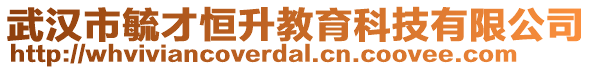 武汉市毓才恒升教育科技有限公司
http://whviviancoverdal.cn.coovee.com